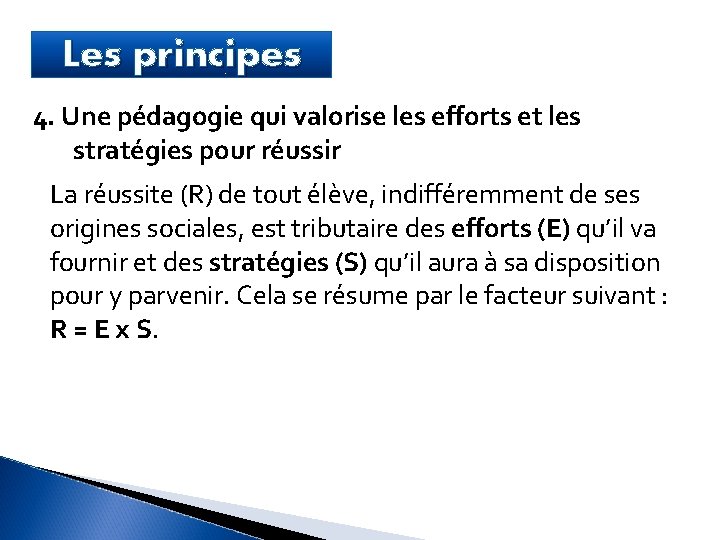 Les principes

4. Une pédagogie qui valorise les efforts et les stratégies pour réussir

La réussite (R) de tout élève, indifféremment de ses origines sociales, est tributaire des efforts (E) qu'il va fournir et des stratégies (S) qu'il aura à sa disposition pour y parvenir. Cela se résume par le facteur suivant : R = E x S.